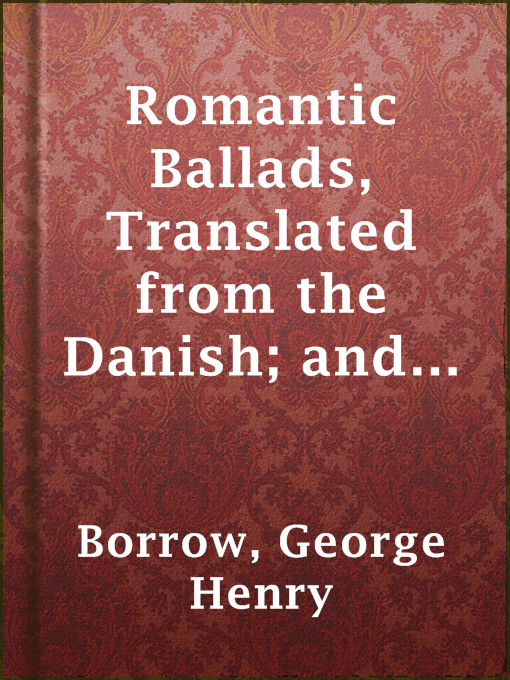 Romantic Ballads, Translated from the Danish; and...

Borrow, George Henry